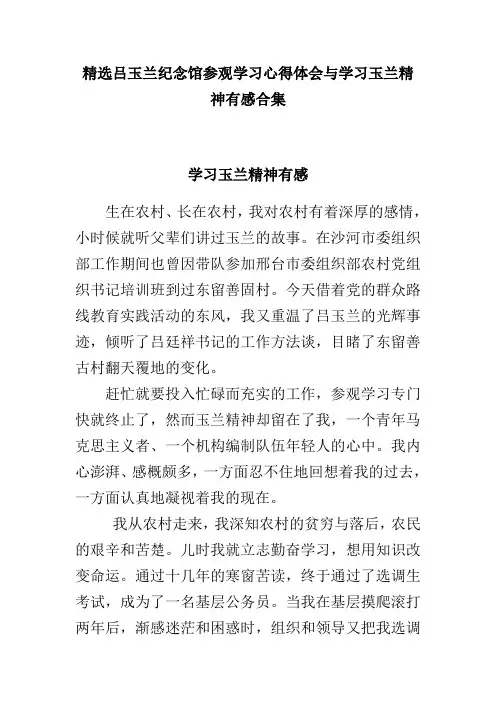 精选吕玉兰纪念馆参观学习心得体会与学习玉兰精神有感合集

学习玉兰精神有感

生在农村、长在农村，我对农村有着深厚的感情，小时候就听父辈们讲过玉兰的故事。在沙河市委组织部工作期间也曾因带队参加邢台市委组织部农村党组织书记培训班到过东留善固村。今天借着党的群众路线教育实践活动的东风，我又重温了吕玉兰的光辉事迹，倾听了吕廷祥书记的工作方法谈，目睹了东留善古村翻天覆地的变化。

赶忙就要投入忙碌而充实的工作，参观学习专门快就终止了，然而玉兰精神却留在了我，一个青年马克思主义者、一个机构编制队伍年轻人的心中。我内心澎湃、感概颇多，一方面忍不住地回想着我的过去，一方面认真地凝视着我的现在。

我从农村走来，我深知农村的贫穷与落后，农民的艰辛和苦楚。儿时我就立志勤奋学习，想用知识改变命运。通过十几年的寒窗苦读，终于通过了选调生考试，成为了一名基层公务员。当我在基层摸爬滚打两年后，渐感迷茫和困惑时，组织和领导又把我选调